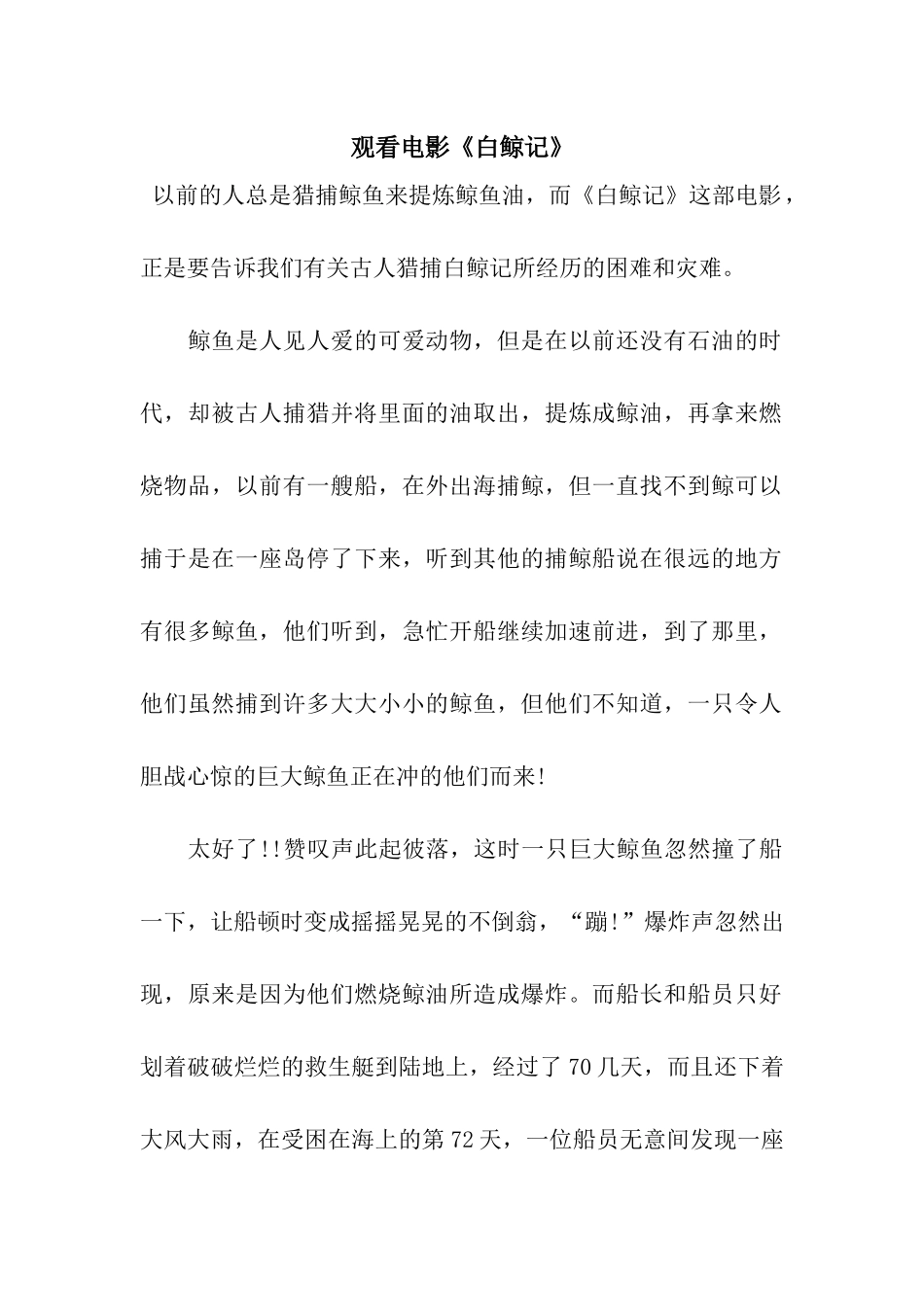 观看电影《白鲸记》

以前的人总是猎捕鲸鱼来提炼鲸鱼油，而《白鲸记》这部电影，正是要告诉我们有关古人猎捕白鲸记所经历的困难和灾难。

鲸鱼是人见人爱的可爱动物，但是在以前还没有石油的时代，却被古人捕猎并将里面的油取出，提炼成鲸油，再拿来燃烧物品，以前有一艘船，在外出海捕鲸，但一直找不到鲸可以捕于是在一座岛停了下来，听到其他的捕鲸船说在很远的地方有很多鲸鱼，他们听到，急忙开船继续加速前进，到了那里，他们虽然捕到许多大大小小的鲸鱼，但他们不知道，一只令人胆战心惊的巨大鲸鱼正在冲的他们而来!

太好了!!赞叹声此起彼落，这时一只巨大鲸鱼忽然撞了船一下，让船顿时变成摇摇晃晃的不倒翁，“蹦!”爆炸声忽然出现，原来是因为他们燃烧鲸油所造成爆炸。而船长和船员只好划着破破烂烂的救生艇到陆地上，经过了70几天，而且还下着大风大雨，在受困在海上的第72天，一位船员无意间发现一座